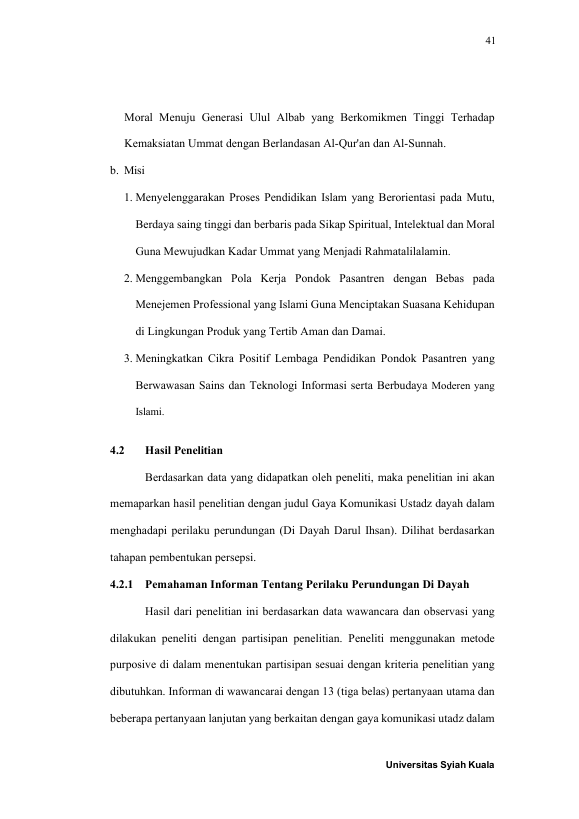 41

Moral Menuju Generasi Ulul Albab yang Berkomikmen Tinggi Terhadap Kemaksiatan Ummat dengan Berlandasan Al-Qur'an dan Al-Sunnah.

b. Misi

1. Menyelenggarakan Proses Pendidikan Islam yang Berorientasi pada Mutu, Berdaya saing tinggi dan berbaris pada Sikap Spiritual, Intelektual dan Moral Guna Mewujudkan Kadar Ummat yang Menjadi Rahmatalilalamin.

2. Menggembangkan Pola Kerja Pondok Pasantren dengan Bebas pada Menejemen Professional yang Islami Guna Menciptakan Suasana Kehidupan di Lingkungan Produk yang Tertib Aman dan Damai.

3. Meningkatkan Cikra Positif Lembaga Pendidikan Pondok Pasantren yang Berwawasan Sains dan Teknologi Informasi serta Berbudaya Moderen yang Islami.

4.2 Hasil Penelitian

Berdasarkan data yang didapatkan oleh peneliti, maka penelitian ini akan memaparkan hasil penelitian dengan judul Gaya Komunikasi Ustadz dayah dalam menghadapi perilaku perundungan (Di Dayah Darul Ihsan). Dilihat berdasarkan tahapan pembentukan persepsi.

4.2.1 Pemahaman Informan Tentang Perilaku Perundungan Di Dayah

Hasil dari penelitian ini berdasarkan data wawancara dan observasi yang dilakukan peneliti dengan partisipan penelitian. Peneliti menggunakan metode purposive di dalam menentukan partisipan sesuai dengan kriteria penelitian yang dibutuhkan. Informan di wawancarai dengan 13 (tiga belas) pertanyaan utama dan beberapa pertanyaan lanjutan yang berkaitan dengan gaya komunikasi utadz dalam

Universitas Syiah Kuala